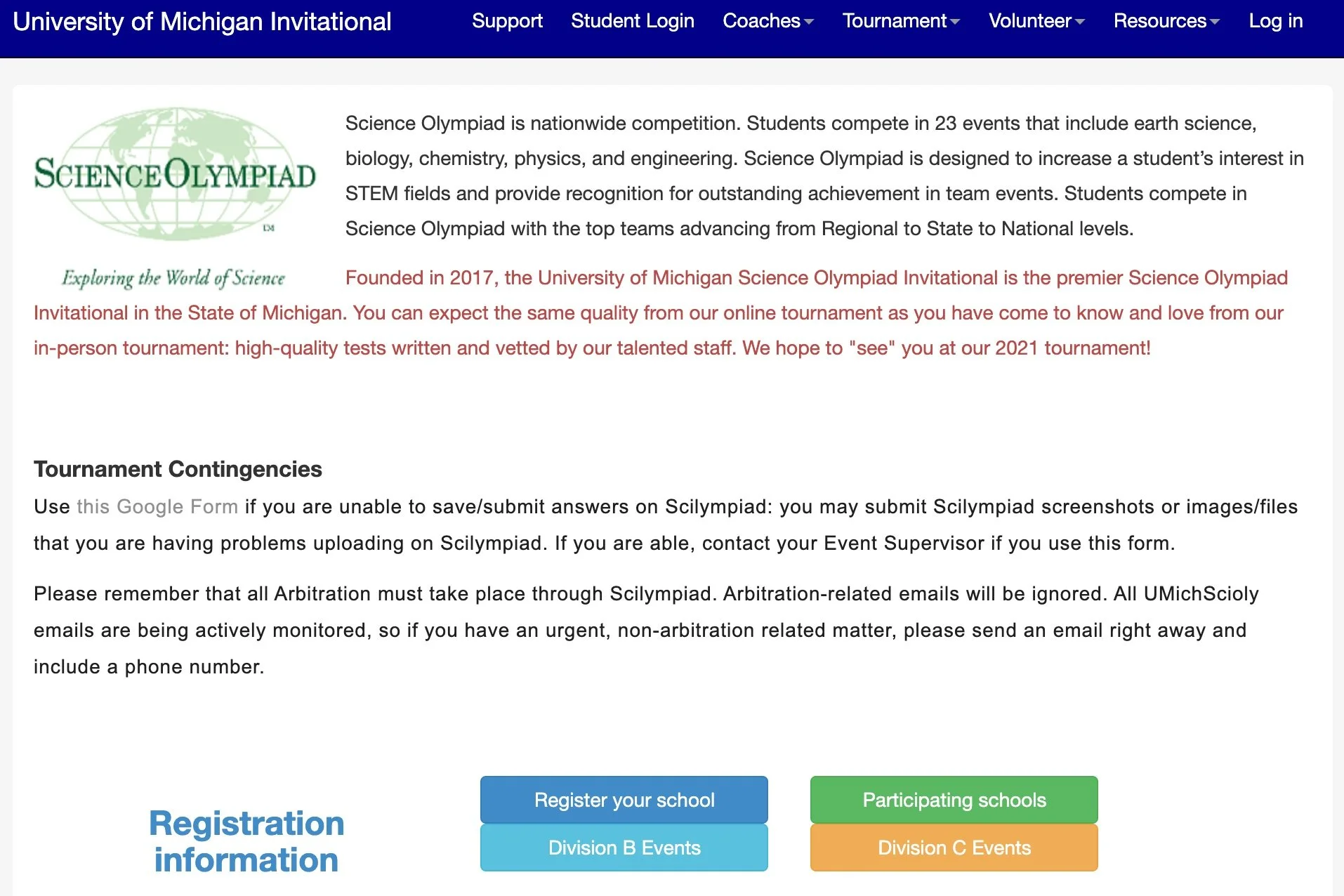 University of Michigan Invitational Support Student Login Coaches Tournament Volunteer Resources Log in

SCIENCE OLYMPIAD
TM
Exploring the World of Science

Science Olympiad is nationwide competition. Students compete in 23 events that include earth science, biology, chemistry, physics, and engineering. Science Olympiad is designed to increase a student's interest in STEM fields and provide recognition for outstanding achievement in team events. Students compete in Science Olympiad with the top teams advancing from Regional to State to National levels.

Founded in 2017, the University of Michigan Science Olympiad Invitational is the premier Science Olympiad Invitational in the State of Michigan. You can expect the same quality from our online tournament as you have come to know and love from our in-person tournament: high-quality tests written and vetted by our talented staff. We hope to "see" you at our 2021 tournament!

Tournament Contingencies

Use this Google Form if you are unable to save/submit answers on Scilympiad: you may submit Scilympiad screenshots or images/files that you are having problems uploading on Scilympiad. If you are able, contact your Event Supervisor if you use this form.

Please remember that all Arbitration must take place through Scilympiad. Arbitration-related emails will be ignored. All UMichScioly emails are being actively monitored, so if you have an urgent, non-arbitration related matter, please send an email right away and include a phone number.

Registration information

Register your school

Participating schools

Division B Events

Division C Events